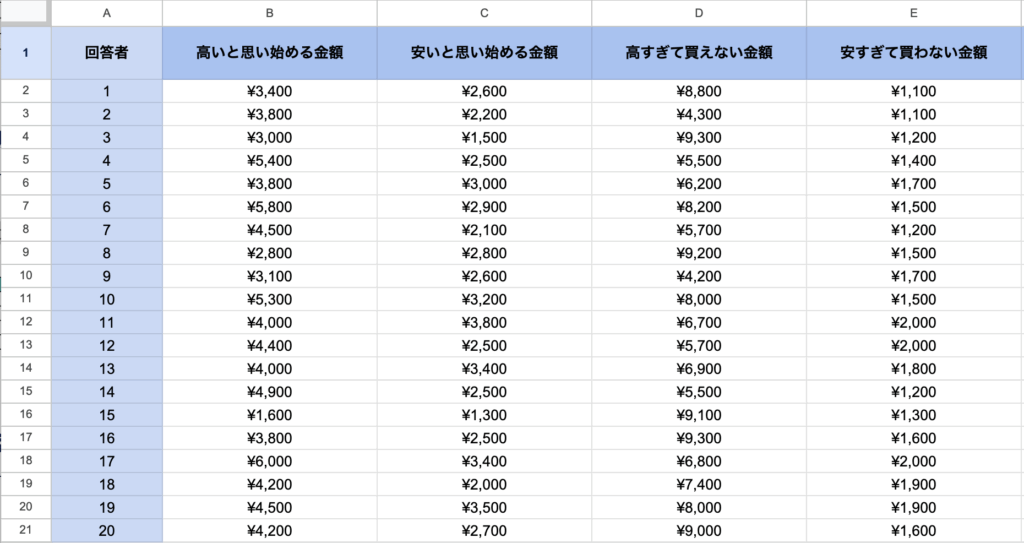 |  | A | B | C | D | E |
|---|---|---|---|---|---|
| 1 | 回答者 | 高いと思い始める金額 | 安いと思い始める金額 | 高すぎて買えない金額 | 安すぎて買わない金額 |
| 2 | 1 | ¥3,400 | ¥2,600 | ¥8,800 | ¥1,100 |
| 3 | 2 | ¥3,800 | ¥2,200 | ¥4,300 | ¥1,100 |
| 4 | 3 | ¥3,000 | ¥1,500 | ¥9,300 | ¥1,200 |
| 5 | 4 | ¥5,400 | ¥2,500 | ¥5,500 | ¥1,400 |
| 6 | 5 | ¥3,800 | ¥3,000 | ¥6,200 | ¥1,700 |
| 7 | 6 | ¥5,800 | ¥2,900 | ¥8,200 | ¥1,500 |
| 8 | 7 | ¥4,500 | ¥2,100 | ¥5,700 | ¥1,200 |
| 9 | 8 | ¥2,800 | ¥2,800 | ¥9,200 | ¥1,500 |
| 10 | 9 | ¥3,100 | ¥2,600 | ¥4,200 | ¥1,700 |
| 11 | 10 | ¥5,300 | ¥3,200 | ¥8,000 | ¥1,500 |
| 12 | 11 | ¥4,000 | ¥3,800 | ¥6,700 | ¥2,000 |
| 13 | 12 | ¥4,400 | ¥2,500 | ¥5,700 | ¥2,000 |
| 14 | 13 | ¥4,000 | ¥3,400 | ¥6,900 | ¥1,800 |
| 15 | 14 | ¥4,900 | ¥2,500 | ¥5,500 | ¥1,200 |
| 16 | 15 | ¥1,600 | ¥1,300 | ¥9,100 | ¥1,300 |
| 17 | 16 | ¥3,800 | ¥2,500 | ¥9,300 | ¥1,600 |
| 18 | 17 | ¥6,000 | ¥3,400 | ¥6,800 | ¥2,000 |
| 19 | 18 | ¥4,200 | ¥2,000 | ¥7,400 | ¥1,900 |
| 20 | 19 | ¥4,500 | ¥3,500 | ¥8,000 | ¥1,900 |
| 21 | 20 | ¥4,200 | ¥2,700 | ¥9,000 | ¥1,600 |